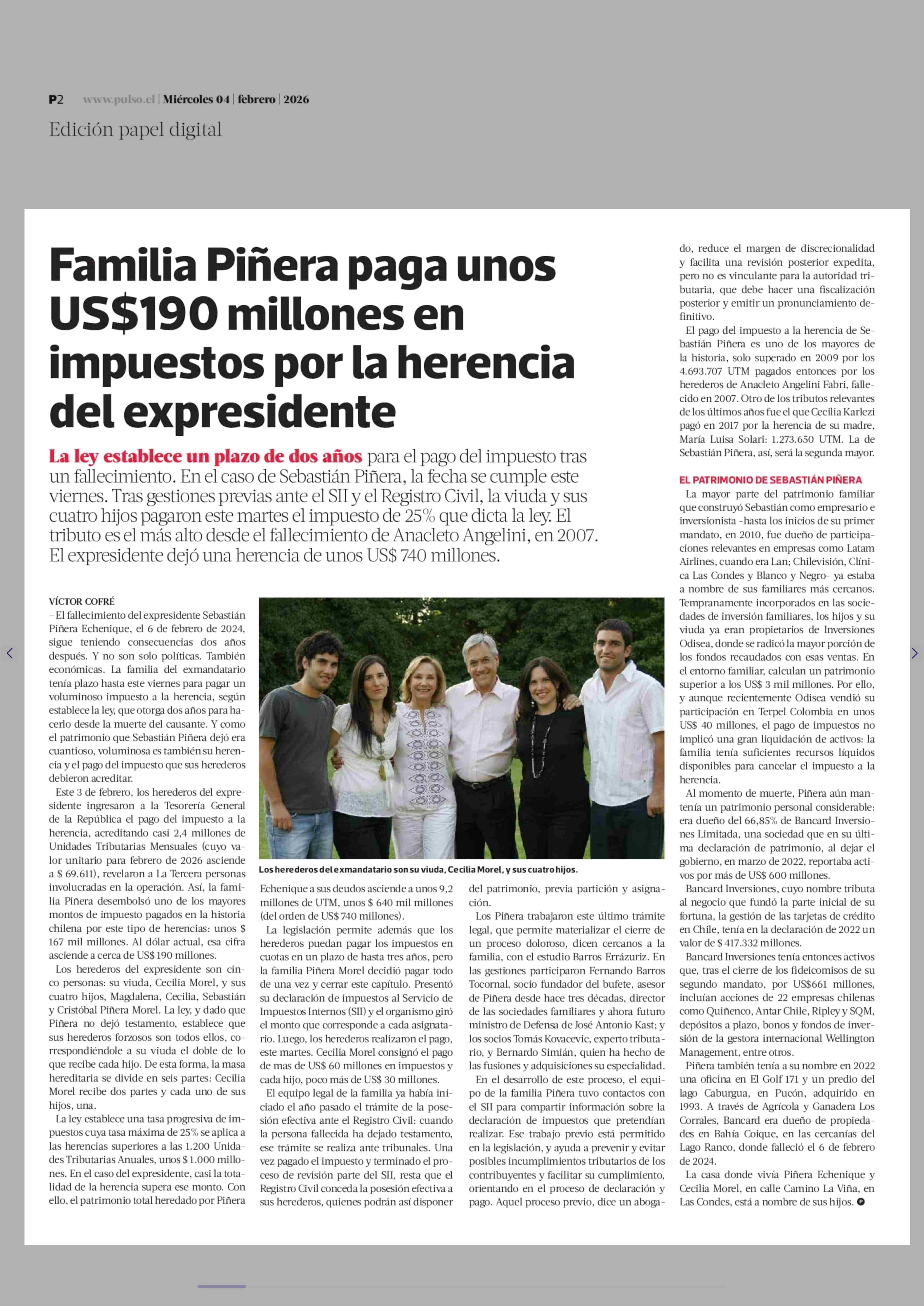 P2 www.pulso.cl | Miércoles 04 | febrero | 2026

Edición papel digital

Familia Piñera paga unos US$190 millones en impuestos por la herencia del expresidente

La ley establece un plazo de dos años para el pago del impuesto tras un fallecimiento. En el caso de Sebastián Piñera, la fecha se cumple este viernes. Tras gestiones previas ante el SII y el Registro Civil, la viuda y sus cuatro hijos pagaron este martes el impuesto de 25% que dicta la ley. El tributo es el más alto desde el fallecimiento de Anacleto Angelini, en 2007. El expresidente dejó una herencia de unos US$ 740 millones.

VÍCTOR COFRÉ
–El fallecimiento del expresidente Sebastián Piñera Echenique, el 6 de febrero de 2024, sigue teniendo consecuencias dos años después. Y no son solo políticas. También económicas. La familia del exmandatario tenía plazo hasta este viernes para pagar un voluminoso impuesto a la herencia, según establece la ley, que otorga dos años para hacerlo desde la muerte del causante. Y como el patrimonio que Sebastián Piñera dejó era cuantioso, voluminosa es también su herencia y el pago del impuesto que sus herederos debieron acreditar.

Este 3 de febrero, los herederos del expresidente ingresaron a la Tesorería General de la República el pago del impuesto a la herencia, acreditando casi 2,4 millones de Unidades Tributarias Mensuales (cuyo valor unitario para febrero de 2026 asciende a $ 69.611), revelaron a La Tercera personas involucradas en la operación. Así, la familia Piñera desembolsó uno de los mayores montos de impuesto pagados en la historia chilena por este tipo de herencias: unos $ 167 mil millones. Al dólar actual, esa cifra asciende a cerca de US$ 190 millones.

Los herederos del expresidente son cinco personas: su viuda, Cecilia Morel, y sus cuatro hijos, Magdalena, Cecilia, Sebastián y Cristóbal Piñera Morel. La ley, y dado que Piñera no dejó testamento, establece que sus herederos forzosos son todos ellos, correspondiéndole a su viuda el doble de lo que recibe cada hijo. De esta forma, la masa hereditaria se divide en seis partes: Cecilia Morel recibe dos partes y cada uno de sus hijos, una.

La ley establece una tasa progresiva de impuestos cuya tasa máxima de 25% se aplica a las herencias superiores a las 1.200 Unidades Tributarias Anuales, unos $ 1.000 millones. En el caso del expresidente, casi la totalidad de la herencia supera ese monto. Con ello, el patrimonio total heredado por Piñera

Los herederos del exmandatario son su viuda, Cecilia Morel, y sus cuatro hijos.

Echenique a sus deudos asciende a unos 9,2 millones de UTM, unos $ 640 mil millones (del orden de US$ 740 millones).

La legislación permite además que los herederos puedan pagar los impuestos en cuotas en un plazo de hasta tres años, pero la familia Piñera Morel decidió pagar todo de una vez y cerrar este capítulo. Presentó su declaración de impuestos al Servicio de Impuestos Internos (SII) y el organismo giró el monto que corresponde a cada asignatario. Luego, los herederos realizaron el pago, este martes. Cecilia Morel consignó el pago de mas de US$ 60 millones en impuestos y cada hijo, poco más de US$ 30 millones.

El equipo legal de la familia ya había iniciado el año pasado el trámite de la posesión efectiva ante el Registro Civil: cuando la persona fallecida ha dejado testamento, ese trámite se realiza ante tribunales. Una vez pagado el impuesto y terminado el proceso de revisión parte del SII, resta que el Registro Civil conceda la posesión efectiva a sus herederos, quienes podrán así disponer

del patrimonio, previa partición y asignación.

Los Piñera trabajaron este último trámite legal, que permite materializar el cierre de un proceso doloroso, dicen cercanos a la familia, con el estudio Barros Errázuriz. En las gestiones participaron Fernando Barros Tocornal, socio fundador del bufete, asesor de Piñera desde hace tres décadas, director de las sociedades familiares y ahora futuro ministro de Defensa de José Antonio Kast; y los socios Tomás Kovacevic, experto tributario, y Bernardo Simián, quien ha hecho de las fusiones y adquisiciones su especialidad.

En el desarrollo de este proceso, el equipo de la familia Piñera tuvo contactos con el SII para compartir información sobre la declaración de impuestos que pretendían realizar. Ese trabajo previo está permitido en la legislación, y ayuda a prevenir y evitar posibles incumplimientos tributarios de los contribuyentes y facilitar su cumplimiento, orientando en el proceso de declaración y pago. Aquel proceso previo, dice un abogado, reduce el margen de discrecionalidad y facilita una revisión posterior expedita, pero no es vinculante para la autoridad tributaria, que debe hacer una fiscalización posterior y emitir un pronunciamiento definitivo.

El pago del impuesto a la herencia de Sebastián Piñera es uno de los mayores de la historia, solo superado en 2009 por los 4.693.707 UTM pagados entonces por los herederos de Anacleto Angelini Fabri, fallecido en 2007. Otro de los tributos relevantes de los últimos años fue el que Cecilia Karlezi pagó en 2017 por la herencia de su madre, María Luisa Solari: 1.273.650 UTM. La de Sebastián Piñera, así, será la segunda mayor.

EL PATRIMONIO DE SEBASTIÁN PIÑERA
La mayor parte del patrimonio familiar que construyó Sebastián como empresario e inversionista –hasta los inicios de su primer mandato, en 2010, fue dueño de participaciones relevantes en empresas como Latam Airlines, cuando era Lan; Chilevisión, Clínica Las Condes y Blanco y Negro– ya estaba a nombre de sus familiares más cercanos. Tempranamente incorporados en las sociedades de inversión familiares, los hijos y su viuda ya eran propietarios de Inversiones Odisea, donde se radicó la mayor porción de los fondos recaudados con esas ventas. En el entorno familiar, calculan un patrimonio superior a los US$ 3 mil millones. Por ello, y aunque recientemente Odisea vendió su participación en Terpel Colombia en unos US$ 40 millones, el pago de impuestos no implicó una gran liquidación de activos: la familia tenía suficientes recursos líquidos disponibles para cancelar el impuesto a la herencia.

Al momento de muerte, Piñera aún mantenía un patrimonio personal considerable: era dueño del 66,85% de Bancard Inversiones Limitada, una sociedad que en su última declaración de patrimonio, al dejar el gobierno, en marzo de 2022, reportaba activos por más de US$ 600 millones.

Bancard Inversiones, cuyo nombre tributa al negocio que fundó la parte inicial de su fortuna, la gestión de las tarjetas de crédito en Chile, tenía en la declaración de 2022 un valor de $ 417.332 millones.

Bancard Inversiones tenía entonces activos que, tras el cierre de los fideicomisos de su segundo mandato, por US$661 millones, incluían acciones de 22 empresas chilenas como Quiñenco, Antar Chile, Ripley y SQM, depósitos a plazo, bonos y fondos de inversión de la gestora internacional Wellington Management, entre otros.

Piñera también tenía a su nombre en 2022 una oficina en El Golf 171 y un predio del lago Caburgua, en Pucón, adquirido en 1993. A través de Agrícola y Ganadera Los Corrales, Bancard era dueño de propiedades en Bahía Coique, en las cercanías del Lago Ranco, donde falleció el 6 de febrero de 2024.

La casa donde vivía Piñera Echenique y Cecilia Morel, en calle Camino La Viña, en Las Condes, está a nombre de sus hijos.